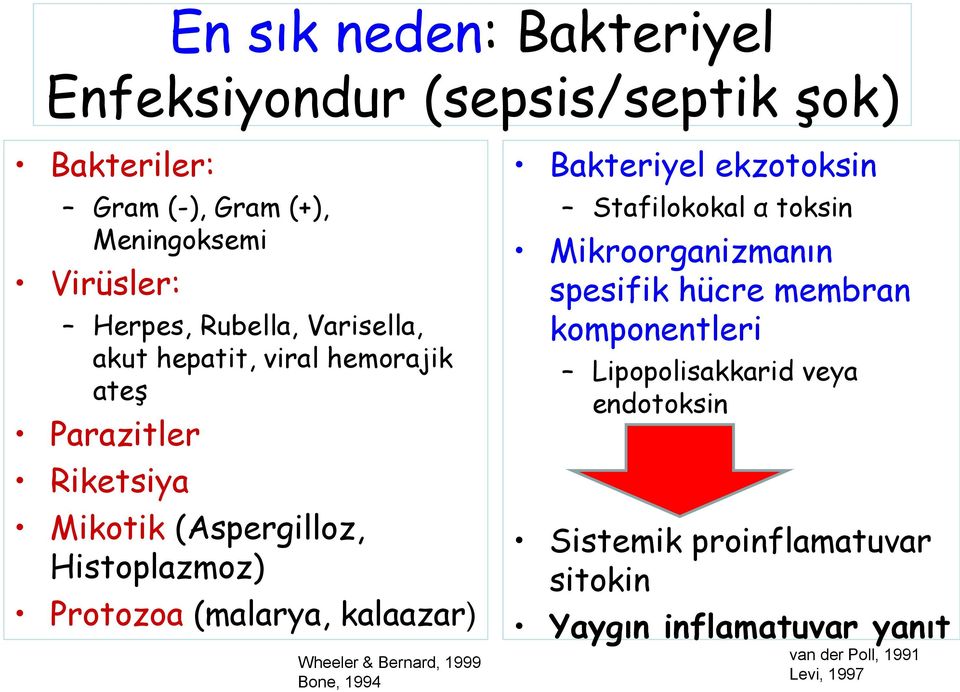 En sık neden: Bakteriyel Enfeksiyondur (sepsis/septik şok)

• Bakteriler:
 – Gram (-), Gram (+), Meningoksemi
• Virüsler:
 – Herpes, Rubella, Varisella, akut hepatit, viral hemorajik ateş
• Parazitler
• Riketsiya
• Mikotik (Aspergilloz, Histoplazmoz)
• Protozoa (malarya, kalaazar)

Wheeler & Bernard, 1999
Bone, 1994

• Bakteriyel ekzotoksin
 – Stafilokokal α toksin
• Mikroorganizmanın spesifik hücre membran komponentleri
 – Lipopolisakkarid veya endotoksin

• Sistemik proinflamatuvar sitokin
• Yaygın inflamatuvar yanıt

van der Poll, 1991
Levi, 1997